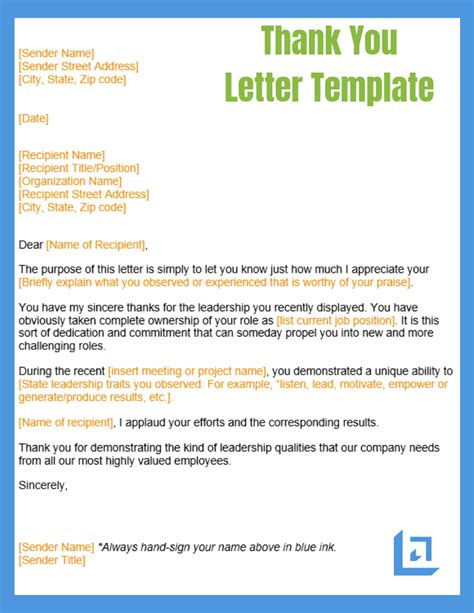 Thank You Letter Template

[Sender Name]
[Sender Street Address]
[City, State, Zip code]

[Date]

[Recipient Name]
[Recipient Title/Position]
[Organization Name]
[Recipient Street Address]
[City, State, Zip code]

Dear [Name of Recipient],

The purpose of this letter is simply to let you know just how much I appreciate your [Briefly explain what you observed or experienced that is worthy of your praise].

You have my sincere thanks for the leadership you recently displayed. You have obviously taken complete ownership of your role as [list current job position]. It is this sort of dedication and commitment that can someday propel you into new and more challenging roles.

During the recent [insert meeting or project name], you demonstrated a unique ability to [State leadership traits you observed. For example, "listen, lead, motivate, empower or generate/produce results, etc.].

[Name of recipient], I applaud your efforts and the corresponding results.

Thank you for demonstrating the kind of leadership qualities that our company needs from all our most highly valued employees.

Sincerely,

[Sender Name] *Always hand-sign your name above in blue ink.
[Sender Title]